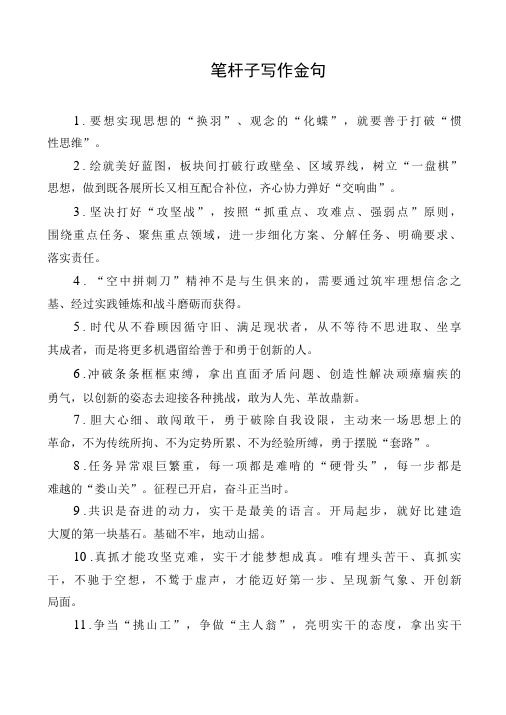 笔杆子写作金句

1.要想实现思想的“换羽”、观念的“化蝶”，就要善于打破“惯性思维”。

2.绘就美好蓝图，板块间打破行政壁垒、区域界线，树立“一盘棋”思想，做到既各展所长又相互配合补位，齐心协力弹好“交响曲”。

3.坚决打好“攻坚战”，按照“抓重点、攻难点、强弱点”原则，围绕重点任务、聚焦重点领域，进一步细化方案、分解任务、明确要求、落实责任。

4.“空中拼刺刀”精神不是与生俱来的，需要通过筑牢理想信念之基、经过实践锤炼和战斗磨砺而获得。

5.时代从不眷顾因循守旧、满足现状者，从不等待不思进取、坐享其成者，而是将更多机遇留给善于和勇于创新的人。

6.冲破条条框框束缚，拿出直面矛盾问题、创造性解决顽瘴痼疾的勇气，以创新的姿态去迎接各种挑战，敢为人先、革故鼎新。

7.胆大心细、敢闯敢干，勇于破除自我设限，主动来一场思想上的革命，不为传统所拘、不为定势所累、不为经验所缚，勇于摆脱“套路”。

8.任务异常艰巨繁重，每一项都是难啃的“硬骨头”，每一步都是难越的“娄山关”。征程已开启，奋斗正当时。

9.共识是奋进的动力，实干是最美的语言。开局起步，就好比建造大厦的第一块基石。基础不牢，地动山摇。

10.真抓才能攻坚克难，实干才能梦想成真。唯有埋头苦干、真抓实干，不驰于空想，不骛于虚声，才能迈好第一步、呈现新气象、开创新局面。

11.争当“挑山工”，争做“主人翁”，亮明实干的态度，拿出实干